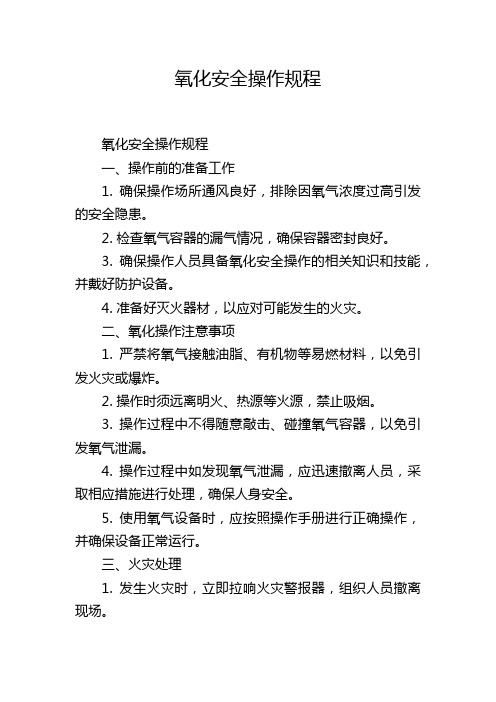 氧化安全操作规程

氧化安全操作规程

一、操作前的准备工作

1. 确保操作场所通风良好，排除因氧气浓度过高引发的安全隐患。

2. 检查氧气容器的漏气情况，确保容器密封良好。

3. 确保操作人员具备氧化安全操作的相关知识和技能，并戴好防护设备。

4. 准备好灭火器材，以应对可能发生的火灾。

二、氧化操作注意事项

1. 严禁将氧气接触油脂、有机物等易燃材料，以免引发火灾或爆炸。

2. 操作时须远离明火、热源等火源，禁止吸烟。

3. 操作过程中不得随意敲击、碰撞氧气容器，以免引发氧气泄漏。

4. 操作过程中如发现氧气泄漏，应迅速撤离人员，采取相应措施进行处理，确保人身安全。

5. 使用氧气设备时，应按照操作手册进行正确操作，并确保设备正常运行。

三、火灾处理

1. 发生火灾时，立即拉响火灾警报器，组织人员撤离现场。